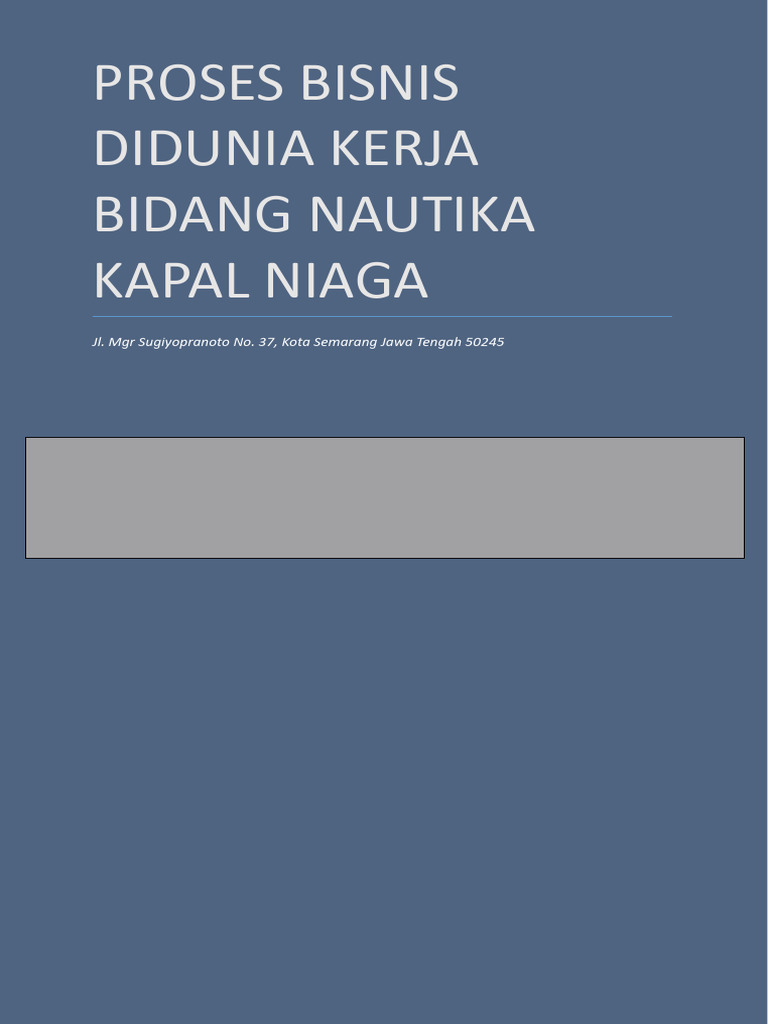 PROSES BISNIS DIDUNIA KERJA BIDANG NAUTIKA KAPAL NIAGA

Jl. Mgr Sugiyopranoto No. 37, Kota Semarang Jawa Tengah 50245